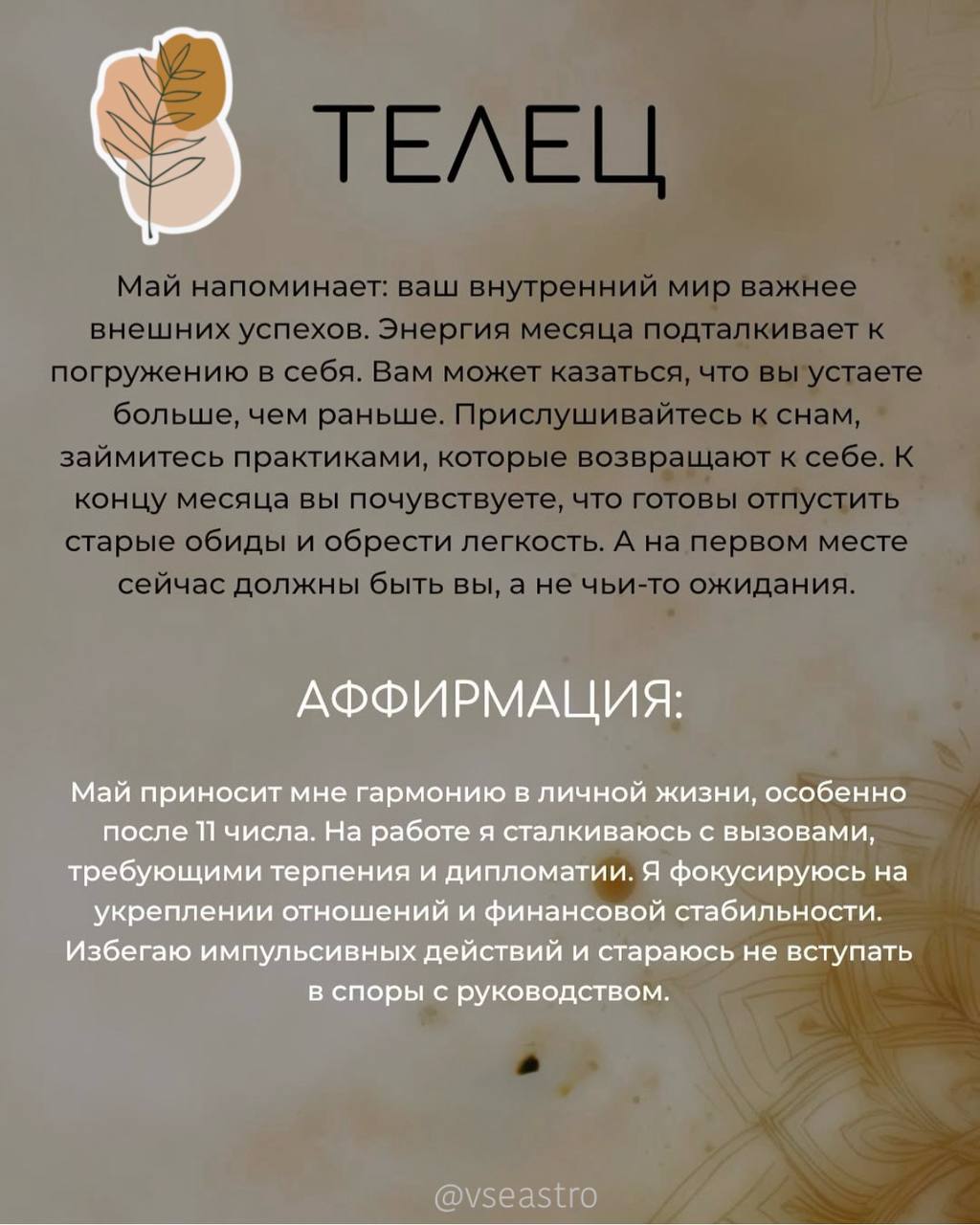 ТЕЛЕЦ

Май напоминает: ваш внутренний мир важнее внешних успехов. Энергия месяца подталкивает к погружению в себя. Вам может казаться, что вы устаете больше, чем раньше. Прислушивайтесь к снам, займитесь практиками, которые возвращают к себе. К концу месяца вы почувствуете, что готовы отпустить старые обиды и обрести легкость. А на первом месте сейчас должны быть вы, а не чьи-то ожидания.

АФФИРМАЦИЯ:

Май приносит мне гармонию в личной жизни, особенно после 11 числа. На работе я сталкиваюсь с вызовами, требующими терпения и дипломатии. Я фокусируюсь на укреплении отношений и финансовой стабильности. Избегаю импульсивных действий и стараюсь не вступать в споры с руководством.

@vseastro